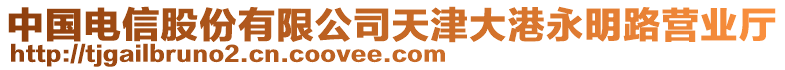 中国电信股份有限公司天津大港永明路营业厅
http://tjgailbruno2.cn.coovee.com